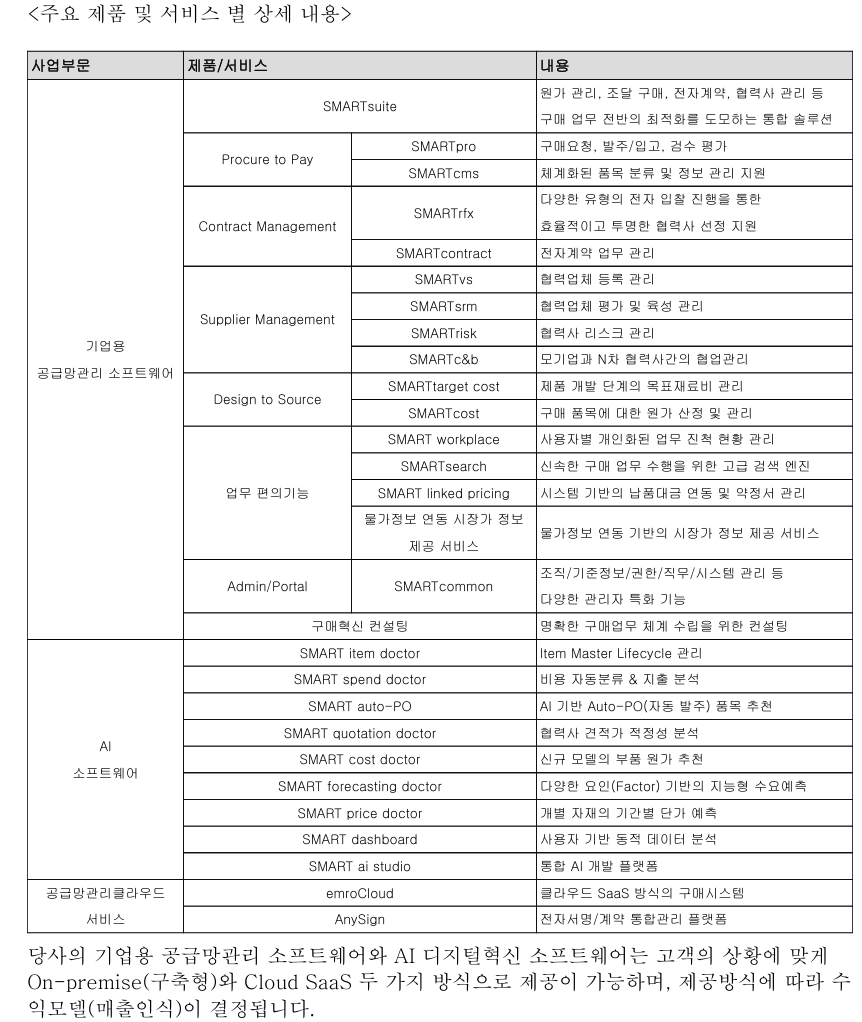 <주요 제품 및 서비스 별 상세 내용>

| 사업부문 | 제품/서비스 | | 내용 |
|---|---|---|---|
| 기업용 공급망관리 소프트웨어 | SMARTsuite | | 원가 관리, 조달 구매, 전자계약, 협력사 관리 등 구매 업무 전반의 최적화를 도모하는 통합 솔루션 |
| | Procure to Pay | SMARTpro | 구매요청, 발주/입고, 검수 평가 |
| | | SMARTcms | 체계화된 품목 분류 및 정보 관리 지원 |
| | Contract Management | SMARTrfx | 다양한 유형의 전자 입찰 진행을 통한 효율적이고 투명한 협력사 선정 지원 |
| | | SMARTcontract | 전자계약 업무 관리 |
| | Supplier Management | SMARTvs | 협력업체 등록 관리 |
| | | SMARTsrm | 협력업체 평가 및 육성 관리 |
| | | SMARTrisk | 협력사 리스크 관리 |
| | | SMARTc&b | 모기업과 N차 협력사간의 협업관리 |
| | Design to Source | SMARTtarget cost | 제품 개발 단계의 목표재료비 관리 |
| | | SMARTcost | 구매 품목에 대한 원가 산정 및 관리 |
| | 업무 편의기능 | SMART workplace | 사용자별 개인화된 업무 진척 현황 관리 |
| | | SMARTsearch | 신속한 구매 업무 수행을 위한 고급 검색 엔진 |
| | | SMART linked pricing | 시스템 기반의 납품대금 연동 및 약정서 관리 |
| | | 물가정보 연동 시장가 정보 제공 서비스 | 물가정보 연동 기반의 시장가 정보 제공 서비스 |
| | Admin/Portal | SMARTcommon | 조직/기준정보/권한/직무/시스템 관리 등 다양한 관리자 특화 기능 |
| | 구매혁신 컨설팅 | | 명확한 구매업무 체계 수립을 위한 컨설팅 |
| AI 소프트웨어 | SMART item doctor | | Item Master Lifecycle 관리 |
| | SMART spend doctor | | 비용 자동분류 & 지출 분석 |
| | SMART auto-PO | | AI 기반 Auto-PO(자동 발주) 품목 추천 |
| | SMART quotation doctor | | 협력사 견적가 적정성 분석 |
| | SMART cost doctor | | 신규 모델의 부품 원가 추천 |
| | SMART forecasting doctor | | 다양한 요인(Factor) 기반의 지능형 수요예측 |
| | SMART price doctor | | 개별 자재의 기간별 단가 예측 |
| | SMART dashboard | | 사용자 기반 동적 데이터 분석 |
| | SMART ai studio | | 통합 AI 개발 플랫폼 |
| 공급망관리클라우드 서비스 | emroCloud | | 클라우드 SaaS 방식의 구매시스템 |
| | AnySign | | 전자서명/계약 통합관리 플랫폼 |

당사의 기업용 공급망관리 소프트웨어와 AI 디지털혁신 소프트웨어는 고객의 상황에 맞게 On-premise(구축형)와 Cloud SaaS 두 가지 방식으로 제공이 가능하며, 제공방식에 따라 수익모델(매출인식)이 결정됩니다.